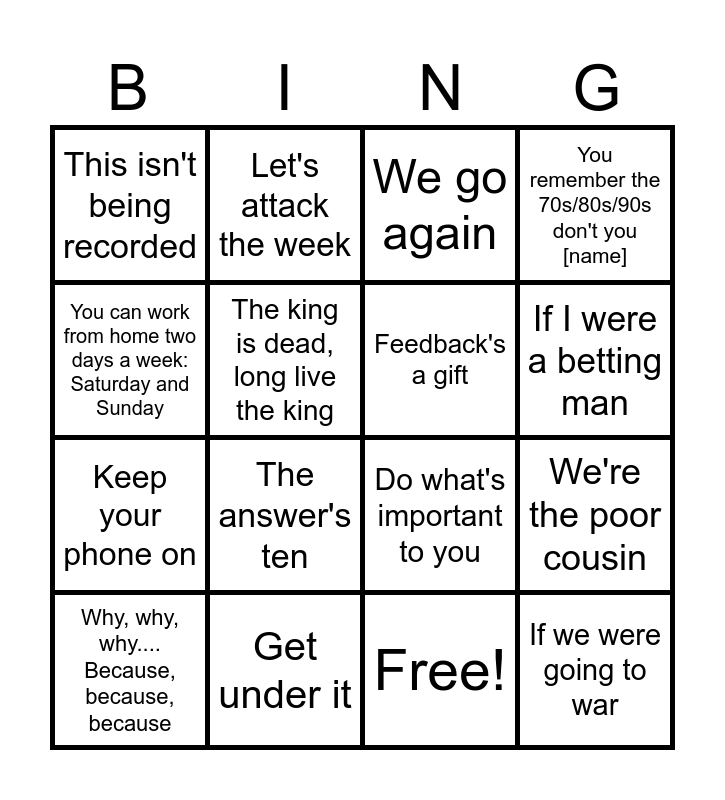 | B | I | N | G |
|---|---|---|---|
| This isn't being recorded | Let's attack the week | We go again | You remember the 70s/80s/90s don't you [name] |
| You can work from home two days a week: Saturday and Sunday | The king is dead, long live the king | Feedback's a gift | If I were a betting man |
| Keep your phone on | The answer's ten | Do what's important to you | We're the poor cousin |
| Why, why, why.... Because, because, because | Get under it | Free! | If we were going to war |